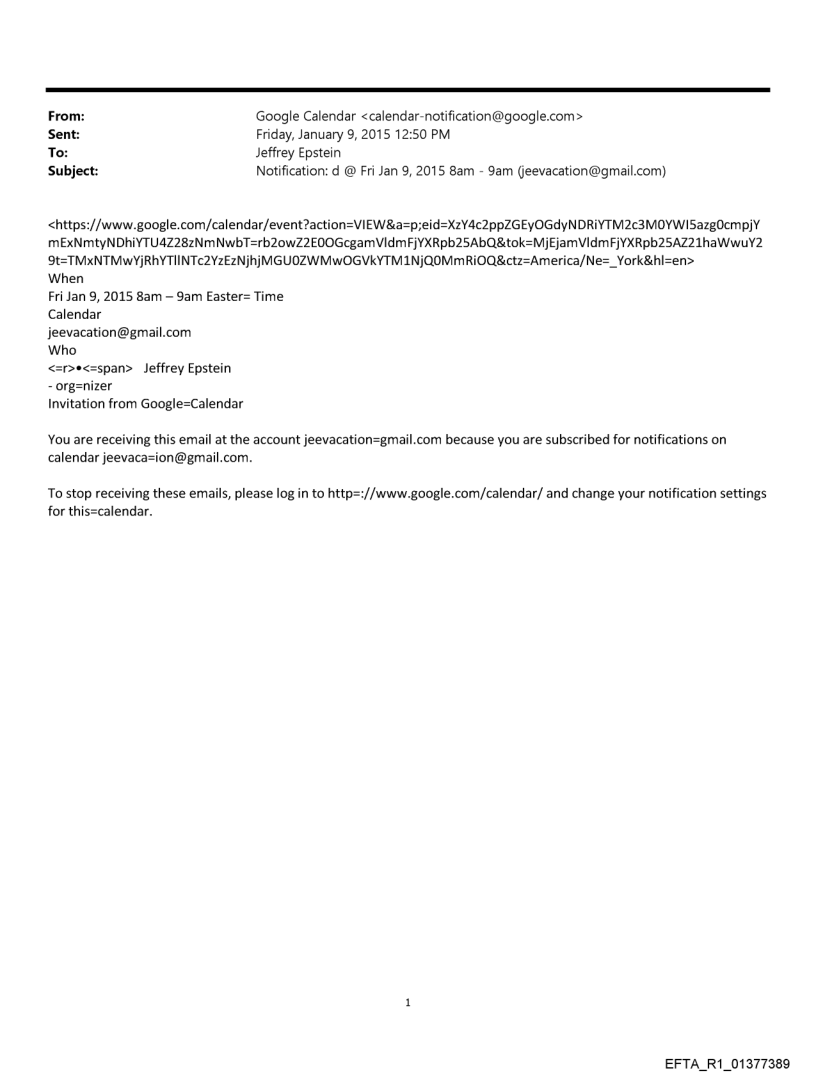 From: Google Calendar <calendar-notification@google.com>
Sent: Friday, January 9, 2015 12:50 PM
To: Jeffrey Epstein
Subject: Notification: d @ Fri Jan 9, 2015 8am - 9am (jeevacation@gmail.com)

<https://www.google.com/calendar/event?action=VIEW&a=p;eid=XzY4c2ppZGEyOGdyNDRiYTM2c3M0YWI5azg0cmpjYmExNmtyNDhiYTU4Z28zNmNwbT=rb2owZ2E0OGcgamVldmFjYXRpb25AbQ&tok=MjEjamVldmFjYXRpb25AZ21haWwuY29t=TMxNTMwYjRhYTllNTc2YzEzNjhjMGU0ZWMwOGVkYTM1NjQ0MmRiOQ&ctz=America/Ne=_York&hl=en>
When
Fri Jan 9, 2015 8am – 9am Easter= Time
Calendar
jeevacation@gmail.com
Who
<=r>•<=span> Jeffrey Epstein
- org=nizer
Invitation from Google=Calendar

You are receiving this email at the account jeevacation=gmail.com because you are subscribed for notifications on calendar jeevaca=ion@gmail.com.

To stop receiving these emails, please log in to http=://www.google.com/calendar/ and change your notification settings for this=calendar.

1

EFTA_R1_01377389